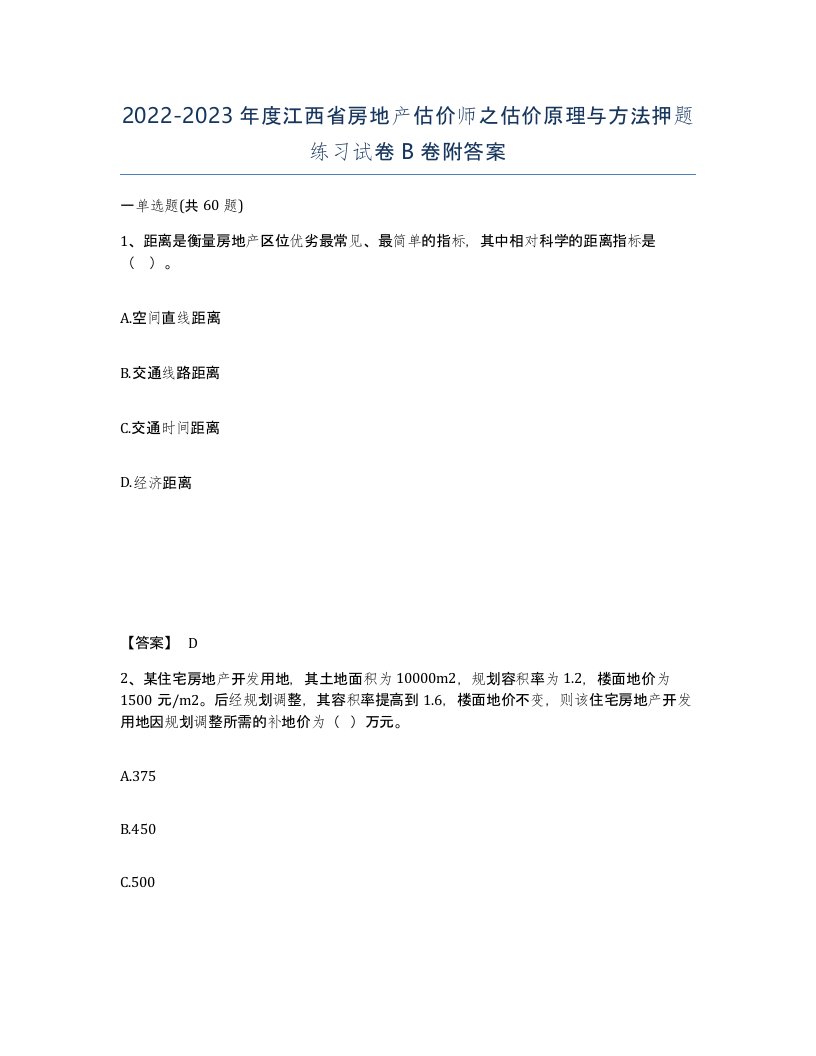 2022-2023年度江西省房地产估价师之估价原理与方法押题练习试卷B卷附答案

一单选题(共60题)

1、距离是衡量房地产区位优劣最常见、最简单的指标，其中相对科学的距离指标是（ ）。

A.空间直线距离

B.交通线路距离

C.交通时间距离

D.经济距离

【答案】 D

2、某住宅房地产开发用地，其土地面积为10000m2，规划容积率为1.2，楼面地价为1500元/m2。后经规划调整，其容积率提高到1.6，楼面地价不变，则该住宅房地产开发用地因规划调整所需的补地价为（ ）万元。

A.375

B.450

C.500